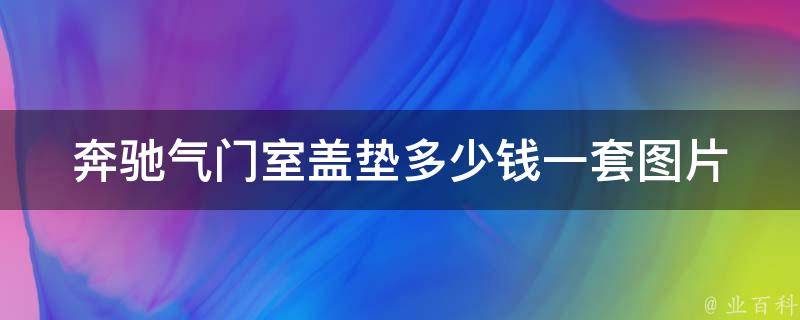 奔驰气门室盖垫多少钱一套图片

@ 业百科